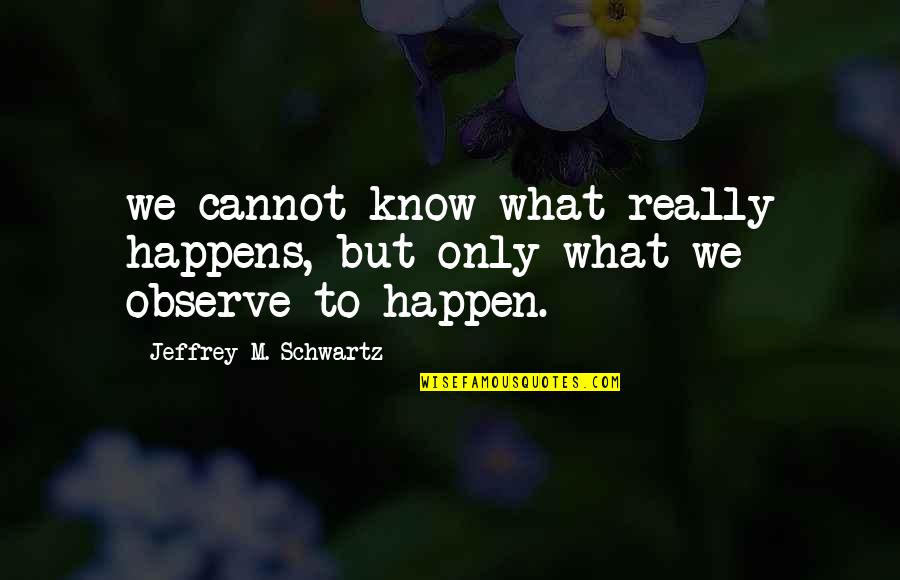 we cannot know what really happens, but only what we observe to happen.

Jeffrey M. Schwartz

WISEFAMOUSQUOTES.COM